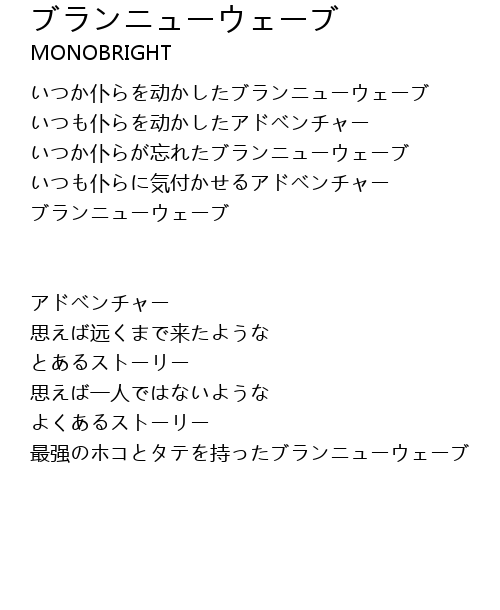 ブランニューウェーブ
MONOBRIGHT

いつか仆らを动かしたブランニューウェーブ
いつも仆らを动かしたアドベンチャー
いつか仆らが忘れたブランニューウェーブ
いつも仆らに気付かせるアドベンチャー
ブランニューウェーブ

アドベンチャー
思えば远くまで来たような
とあるストーリー
思えば一人ではないような
よくあるストーリー
最强のホコとタテを持ったブランニューウェーブ